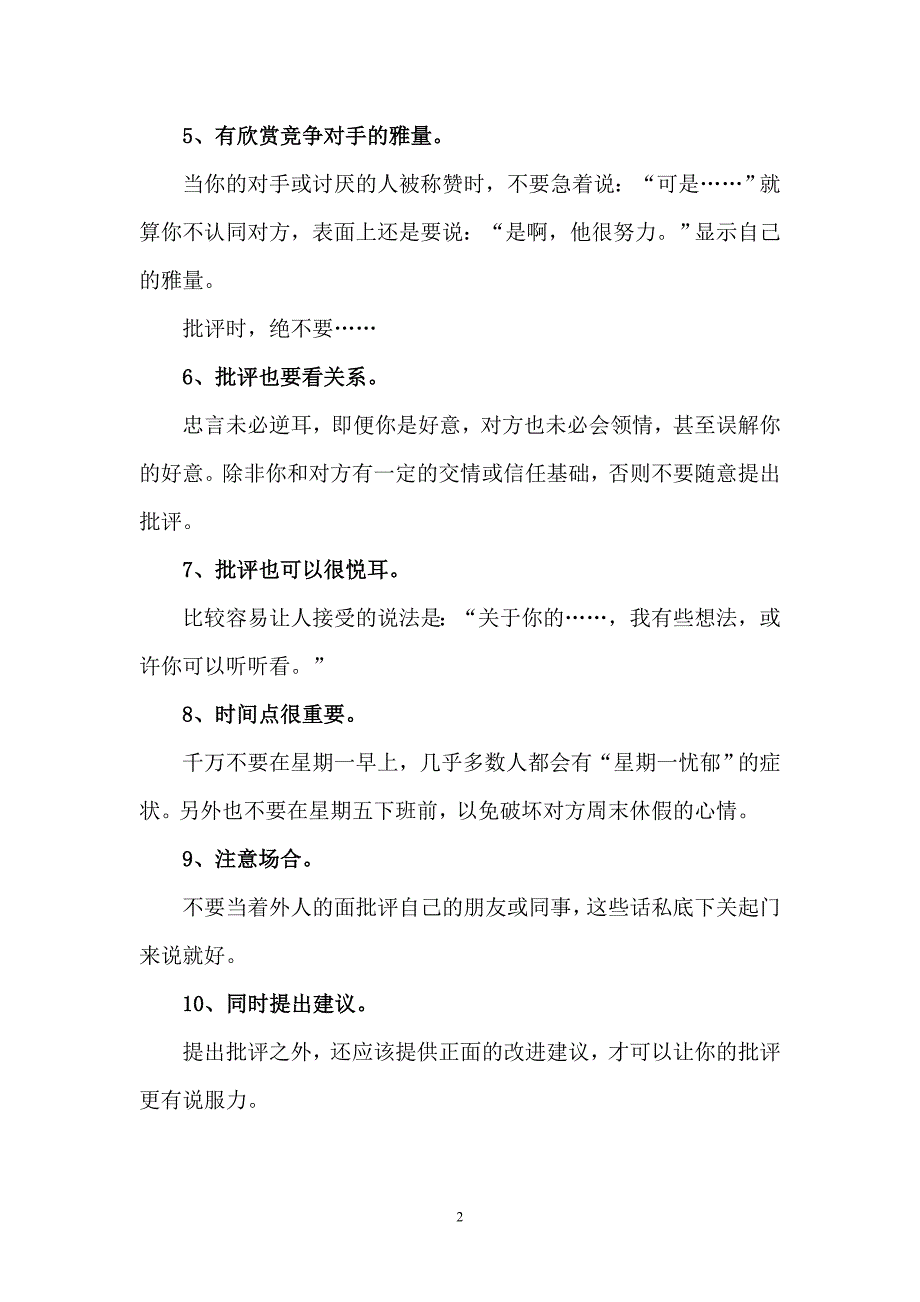 5、有欣赏竞争对手的雅量。

当你的对手或讨厌的人被称赞时，不要急着说：“可是……”就算你不认同对方，表面上还是要说：“是啊，他很努力。”显示自己的雅量。

批评时，绝不要……

6、批评也要看关系。

忠言未必逆耳，即便你是好意，对方也未必会领情，甚至误解你的好意。除非你和对方有一定的交情或信任基础，否则不要随意提出批评。

7、批评也可以很悦耳。

比较容易让人接受的说法是：“关于你的……，我有些想法，或许你可以听听看。”

8、时间点很重要。

千万不要在星期一早上，几乎多数人都会有“星期一忧郁”的症状。另外也不要在星期五下班前，以免破坏对方周末休假的心情。

9、注意场合。

不要当着外人的面批评自己的朋友或同事，这些话私底下关起门来说就好。

10、同时提出建议。

提出批评之外，还应该提供正面的改进建议，才可以让你的批评更有说服力。

2